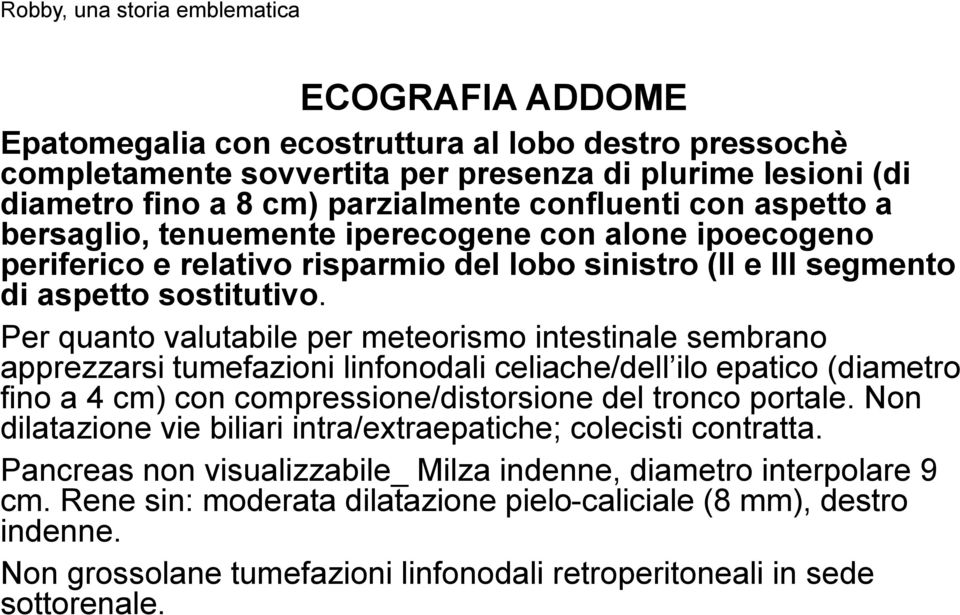 Robby, una storia emblematica

ECOGRAFIA ADDOME

Epatomegalia con ecostruttura al lobo destro pressochè completamente sovvertita per presenza di plurime lesioni (di diametro fino a 8 cm) parzialmente confluenti con aspetto a bersaglio, tenuemente iperecogene con alone ipoecogeno periferico e relativo risparmio del lobo sinistro (II e III segmento di aspetto sostitutivo.

Per quanto valutabile per meteorismo intestinale sembrano apprezzarsi tumefazioni linfonodali celiache/dell'ilo epatico (diametro fino a 4 cm) con compressione/distorsione del tronco portale. Non dilatazione vie biliari intra/extraepatiche; colecisti contratta.

Pancreas non visualizzabile_ Milza indenne, diametro interpolare 9 cm. Rene sin: moderata dilatazione pielo-caliciale (8 mm), destro indenne.

Non grossolane tumefazioni linfonodali retroperitoneali in sede sottorenale.